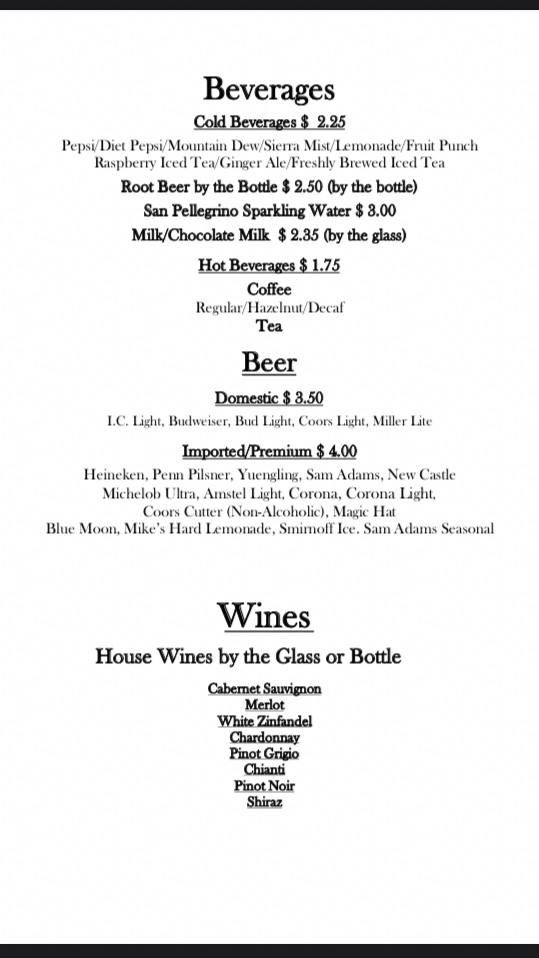 Beverages

Cold Beverages $ 2.25

Pepsi/Diet Pepsi/Mountain Dew/Sierra Mist/Lemonade/Fruit Punch
Raspberry Iced Tea/Ginger Ale/Freshly Brewed Iced Tea

Root Beer by the Bottle $ 2.50 (by the bottle)

San Pellegrino Sparkling Water $ 3.00

Milk/Chocolate Milk $ 2.35 (by the glass)

Hot Beverages $ 1.75

Coffee
Regular/Hazelnut/Decaf
Tea

Beer

Domestic $ 3.50

I.C. Light, Budweiser, Bud Light, Coors Light, Miller Lite

Imported/Premium $ 4.00

Heineken, Penn Pilsner, Yuengling, Sam Adams, New Castle
Michelob Ultra, Amstel Light, Corona, Corona Light,
Coors Cutter (Non-Alcoholic), Magic Hat
Blue Moon, Mike's Hard Lemonade, Smirnoff Ice. Sam Adams Seasonal

Wines

House Wines by the Glass or Bottle

Cabernet Sauvignon
Merlot
White Zinfandel
Chardonnay
Pinot Grigio
Chianti
Pinot Noir
Shiraz